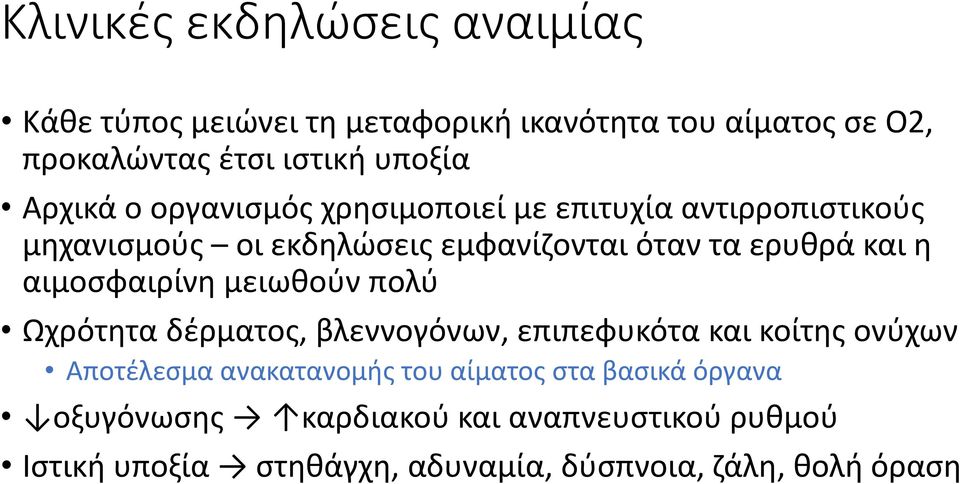 Κλινικές εκδηλώσεις αναιμίας

• Κάθε τύπος μειώνει τη μεταφορική ικανότητα του αίματος σε O2, προκαλώντας έτσι ιστική υποξία

• Αρχικά ο οργανισμός χρησιμοποιεί με επιτυχία αντιρροπιστικούς μηχανισμούς – οι εκδηλώσεις εμφανίζονται όταν τα ερυθρά και η αιμοσφαιρίνη μειωθούν πολύ

• Ωχρότητα δέρματος, βλεννογόνων, επιπεφυκότα και κοίτης ονύχων

• Αποτέλεσμα ανακατανομής του αίματος στα βασικά όργανα

• ↓οξυγόνωσης → ↑καρδιακού και αναπνευστικού ρυθμού

• Ιστική υποξία → στηθάγχη, αδυναμία, δύσπνοια, ζάλη, θολή όραση